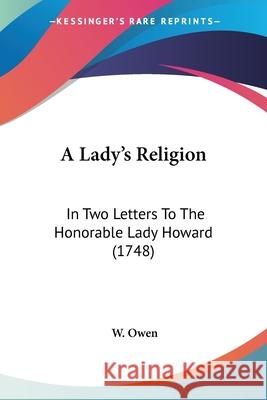 KESSINGER'S RARE REPRINTS

A Lady's Religion

In Two Letters To The Honorable Lady Howard (1748)

W. Owen

Kraina Książek